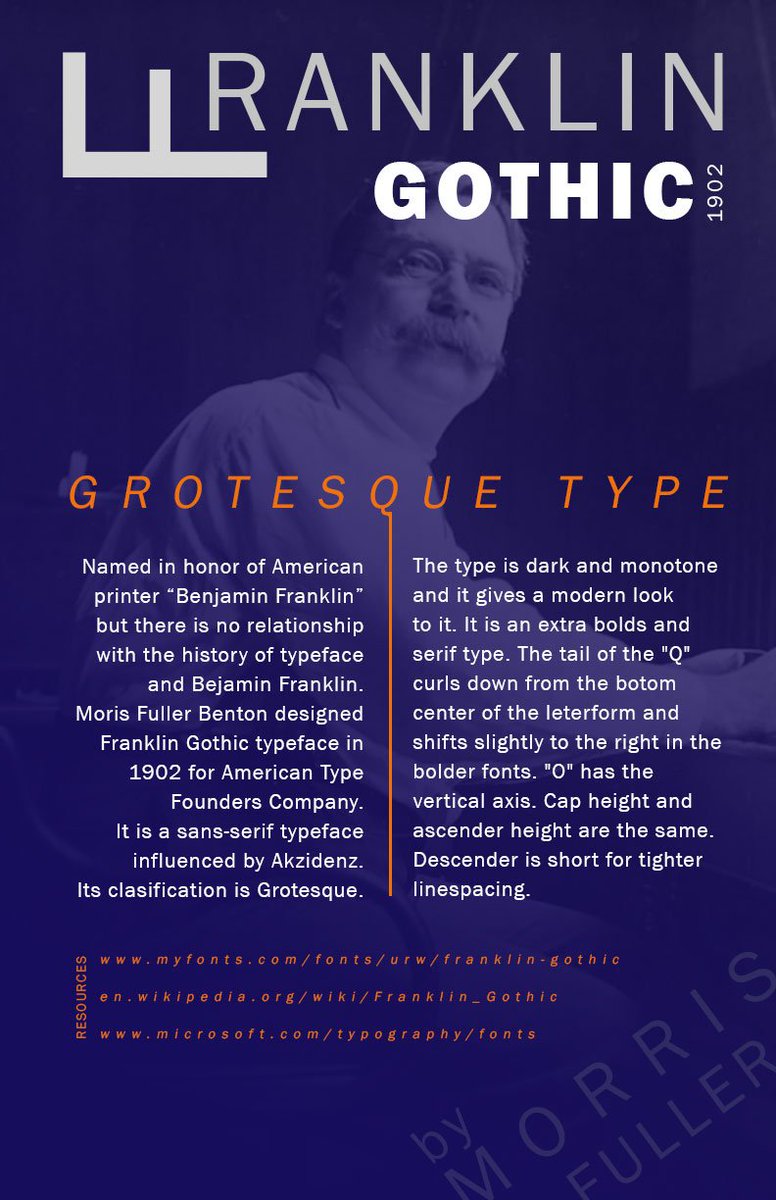 FRANKLIN
GOTHIC
1902

GROTESQUE TYPE

Named in honor of American printer “Benjamin Franklin” but there is no relationship with the history of typeface and Bejamin Franklin. Moris Fuller Benton designed Franklin Gothic typeface in 1902 for American Type Founders Company. It is a sans-serif typeface influenced by Akzidenz. Its clasification is Grotesque.

The type is dark and monotone and it gives a modern look to it. It is an extra bolds and serif type. The tail of the "Q" curls down from the botom center of the leterform and shifts slightly to the right in the bolder fonts. "O" has the vertical axis. Cap height and ascender height are the same. Descender is short for tighter linespacing.

RESOURCES
www.myfonts.com/fonts/urw/franklin-gothic
en.wikipedia.org/wiki/Franklin_Gothic
www.microsoft.com/typography/fonts

by MORRIS FULLER